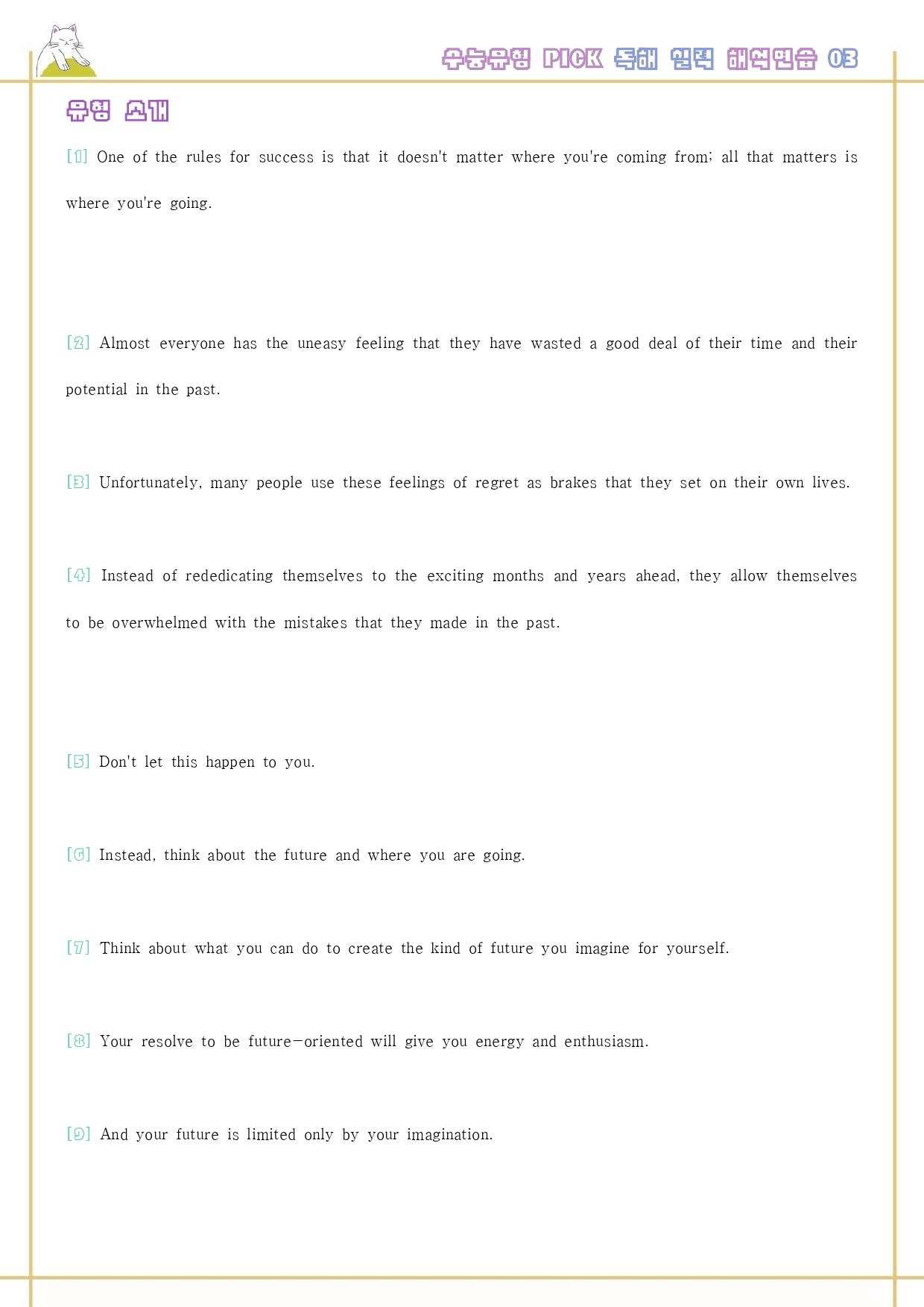 수능유형 PICK 독해 실력 해석연습 03

유형 소개

[1] One of the rules for success is that it doesn't matter where you're coming from; all that matters is where you're going.

[2] Almost everyone has the uneasy feeling that they have wasted a good deal of their time and their potential in the past.

[3] Unfortunately, many people use these feelings of regret as brakes that they set on their own lives.

[4] Instead of rededicating themselves to the exciting months and years ahead, they allow themselves to be overwhelmed with the mistakes that they made in the past.

[5] Don't let this happen to you.

[6] Instead, think about the future and where you are going.

[7] Think about what you can do to create the kind of future you imagine for yourself.

[8] Your resolve to be future-oriented will give you energy and enthusiasm.

[9] And your future is limited only by your imagination.